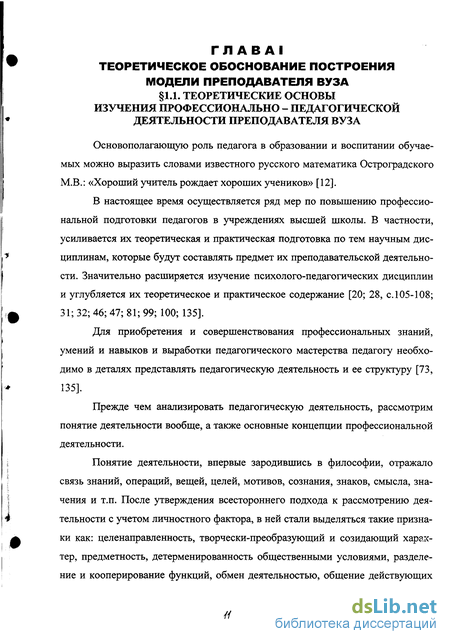 ГЛАВА I
ТЕОРЕТИЧЕСКОЕ ОБОСНОВАНИЕ ПОСТРОЕНИЯ МОДЕЛИ ПРЕПОДАВАТЕЛЯ ВУЗА
§1.1. ТЕОРЕТИЧЕСКИЕ ОСНОВЫ ИЗУЧЕНИЯ ПРОФЕССИОНАЛЬНО – ПЕДАГОГИЧЕСКОЙ ДЕЯТЕЛЬНОСТИ ПРЕПОДАВАТЕЛЯ ВУЗА

Основополагающую роль педагога в образовании и воспитании обучаемых можно выразить словами известного русского математика Остроградского М.В.: «Хороший учитель рождает хороших учеников» [12].

В настоящее время осуществляется ряд мер по повышению профессиональной подготовки педагогов в учреждениях высшей школы. В частности, усиливается их теоретическая и практическая подготовка по тем научным дисциплинам, которые будут составлять предмет их преподавательской деятельности. Значительно расширяется изучение психолого-педагогических дисциплин и углубляется их теоретическое и практическое содержание [20; 28, с.105-108; 31; 32; 46; 47; 81; 99; 100; 135].

Для приобретения и совершенствования профессиональных знаний, умений и навыков и выработки педагогического мастерства педагогу необходимо в деталях представлять педагогическую деятельность и ее структуру [73, 135].

Прежде чем анализировать педагогическую деятельность, рассмотрим понятие деятельности вообще, а также основные концепции профессиональной деятельности.

Понятие деятельности, впервые зародившись в философии, отражало связь знаний, операций, вещей, целей, мотивов, сознания, знаков, смысла, значения и т.п. После утверждения всестороннего подхода к рассмотрению деятельности с учетом личностного фактора, в ней стали выделяться такие признаки как: целенаправленность, творчески-преобразующий и созидающий характер, предметность, детерменированность общественными условиями, разделение и кооперирование функций, обмен деятельностью, общение действующих

11

dsLib.net
библиотека диссертаций